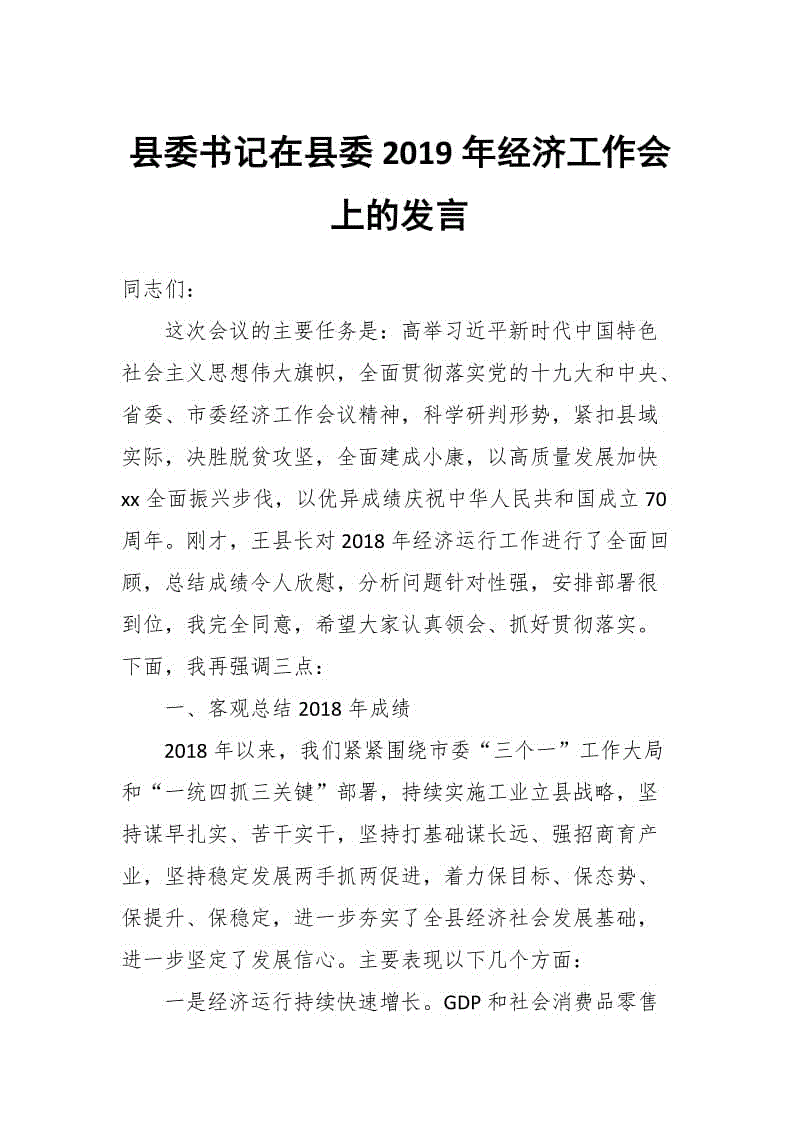 县委书记在县委 2019 年经济工作会上的发言

同志们：

这次会议的主要任务是：高举习近平新时代中国特色社会主义思想伟大旗帜，全面贯彻落实党的十九大和中央、省委、市委经济工作会议精神，科学研判形势，紧扣县域实际，决胜脱贫攻坚，全面建成小康，以高质量发展加快 xx 全面振兴步伐，以优异成绩庆祝中华人民共和国成立 70 周年。刚才，王县长对 2018 年经济运行工作进行了全面回顾，总结成绩令人欣慰，分析问题针对性强，安排部署很到位，我完全同意，希望大家认真领会、抓好贯彻落实。下面，我再强调三点：

一、客观总结 2018 年成绩

2018 年以来，我们紧紧围绕市委“三个一”工作大局和“一统四抓三关键”部署，持续实施工业立县战略，坚持谋早扎实、苦干实干，坚持打基础谋长远、强招商育产业，坚持稳定发展两手抓两促进，着力保目标、保态势、保提升、保稳定，进一步夯实了全县经济社会发展基础，进一步坚定了发展信心。主要表现以下几个方面：

一是经济运行持续快速增长。GDP 和社会消费品零售